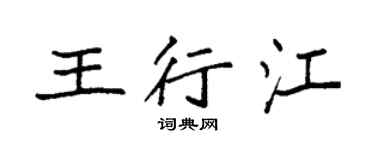 王行江

词典网